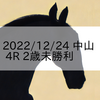 2022/12/24 中山
4R 2歳未勝利